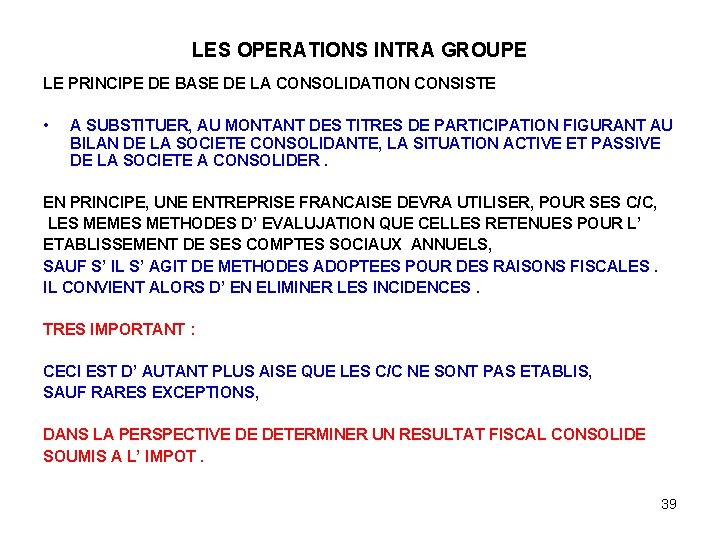 LES OPERATIONS INTRA GROUPE

LE PRINCIPE DE BASE DE LA CONSOLIDATION CONSISTE

• A SUBSTITUER, AU MONTANT DES TITRES DE PARTICIPATION FIGURANT AU BILAN DE LA SOCIETE CONSOLIDANTE, LA SITUATION ACTIVE ET PASSIVE DE LA SOCIETE A CONSOLIDER .

EN PRINCIPE, UNE ENTREPRISE FRANCAISE DEVRA UTILISER, POUR SES C/C, LES MEMES METHODES D' EVALUJATION QUE CELLES RETENUES POUR L' ETABLISSEMENT DE SES COMPTES SOCIAUX ANNUELS,
SAUF S' IL S' AGIT DE METHODES ADOPTEES POUR DES RAISONS FISCALES .
IL CONVIENT ALORS D' EN ELIMINER LES INCIDENCES .

TRES IMPORTANT :

CECI EST D' AUTANT PLUS AISE QUE LES C/C NE SONT PAS ETABLIS, SAUF RARES EXCEPTIONS,

DANS LA PERSPECTIVE DE DETERMINER UN RESULTAT FISCAL CONSOLIDE SOUMIS A L' IMPOT .

39